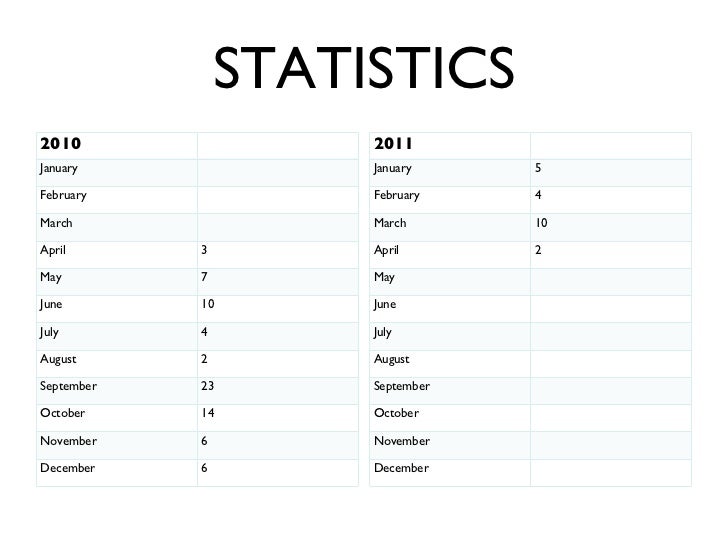 STATISTICS

| 2010 | |
|---|---|
| January | |
| February | |
| March | |
| April | 3 |
| May | 7 |
| June | 10 |
| July | 4 |
| August | 2 |
| September | 23 |
| October | 14 |
| November | 6 |
| December | 6 |

| 2011 | |
|---|---|
| January | 5 |
| February | 4 |
| March | 10 |
| April | 2 |
| May | |
| June | |
| July | |
| August | |
| September | |
| October | |
| November | |
| December | |